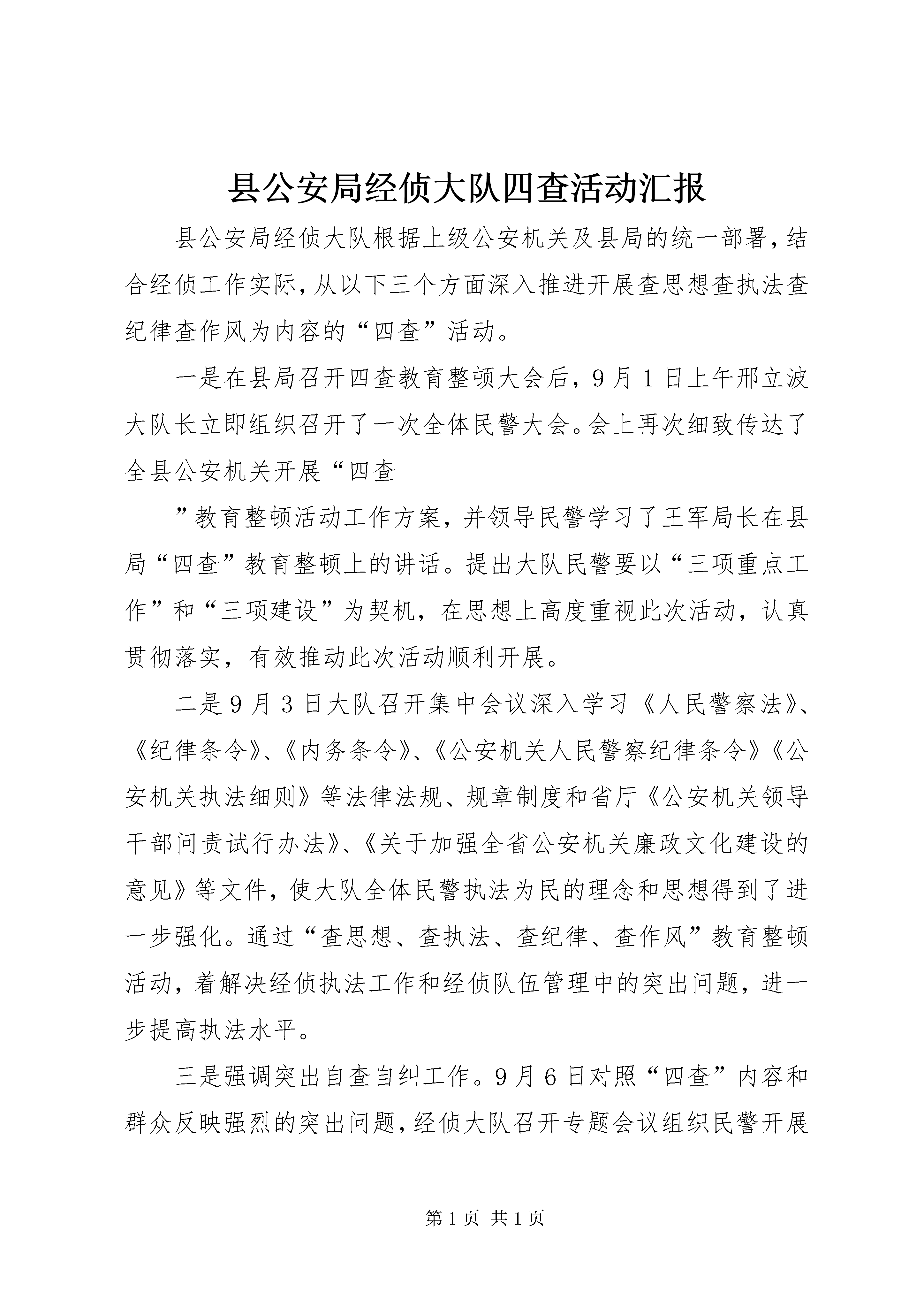 县公安局经侦大队四查活动汇报

县公安局经侦大队根据上级公安机关及县局的统一部署，结合经侦工作实际，从以下三个方面深入推进开展查思想查执法查纪律查作风为内容的“四查”活动。

一是在县局召开四查教育整顿大会后，9月1日上午邢立波大队长立即组织召开了一次全体民警大会。会上再次细致传达了全县公安机关开展“四查

”教育整顿活动工作方案，并领导民警学习了王军局长在县局“四查”教育整顿上的讲话。提出大队民警要以“三项重点工作”和“三项建设”为契机，在思想上高度重视此次活动，认真贯彻落实，有效推动此次活动顺利开展。

二是9月3日大队召开集中会议深入学习《人民警察法》、《纪律条令》、《内务条令》、《公安机关人民警察纪律条令》《公安机关执法细则》等法律法规、规章制度和省厅《公安机关领导干部问责试行办法》、《关于加强全省公安机关廉政文化建设的意见》等文件，使大队全体民警执法为民的理念和思想得到了进一步强化。通过“查思想、查执法、查纪律、查作风”教育整顿活动，着解决经侦执法工作和经侦队伍管理中的突出问题，进一步提高执法水平。

三是强调突出自查自纠工作。9月6日对照“四查”内容和群众反映强烈的突出问题，经侦大队召开专题会议组织民警开展

第1页 共1页